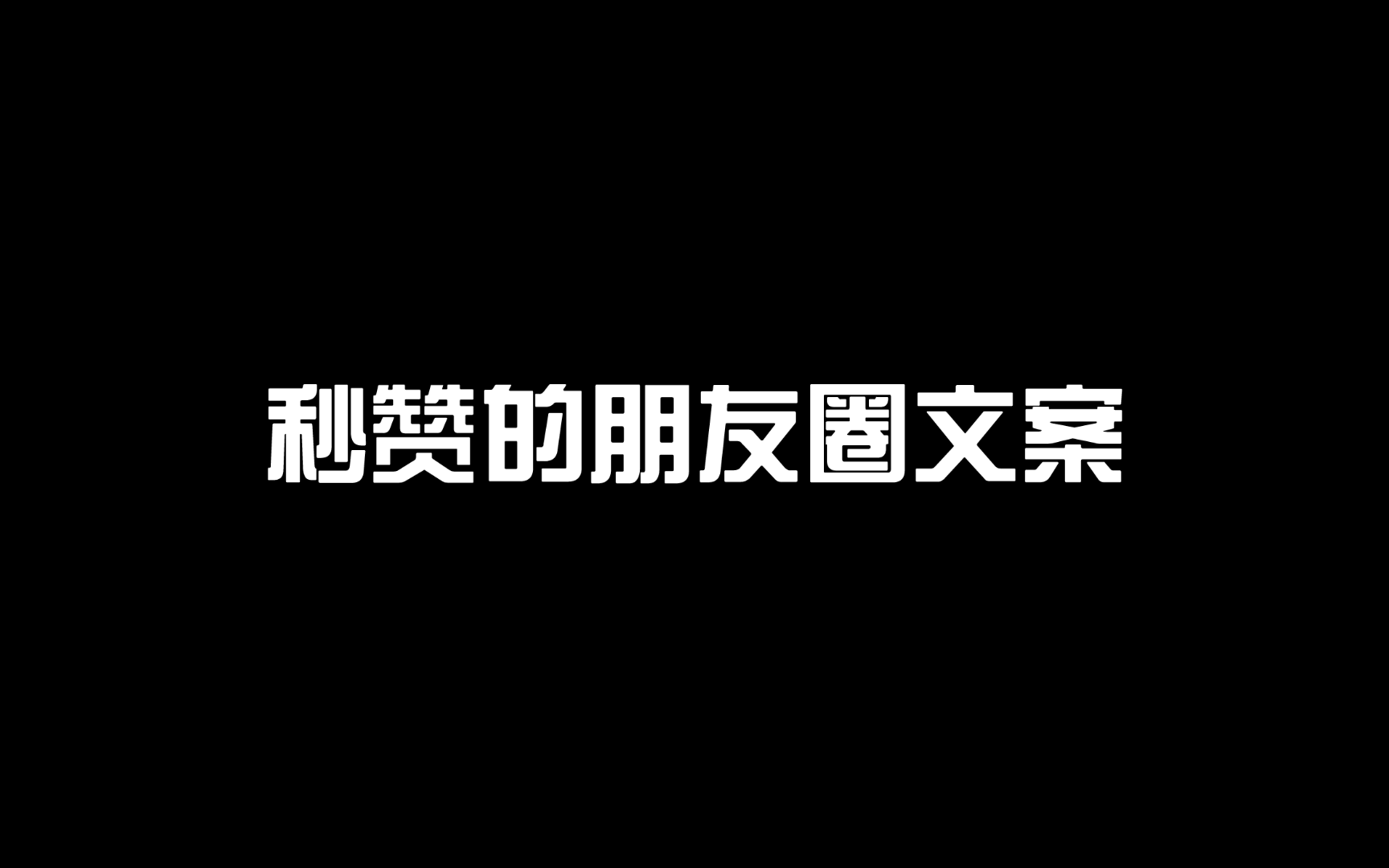 秒赞的朋友圈文案